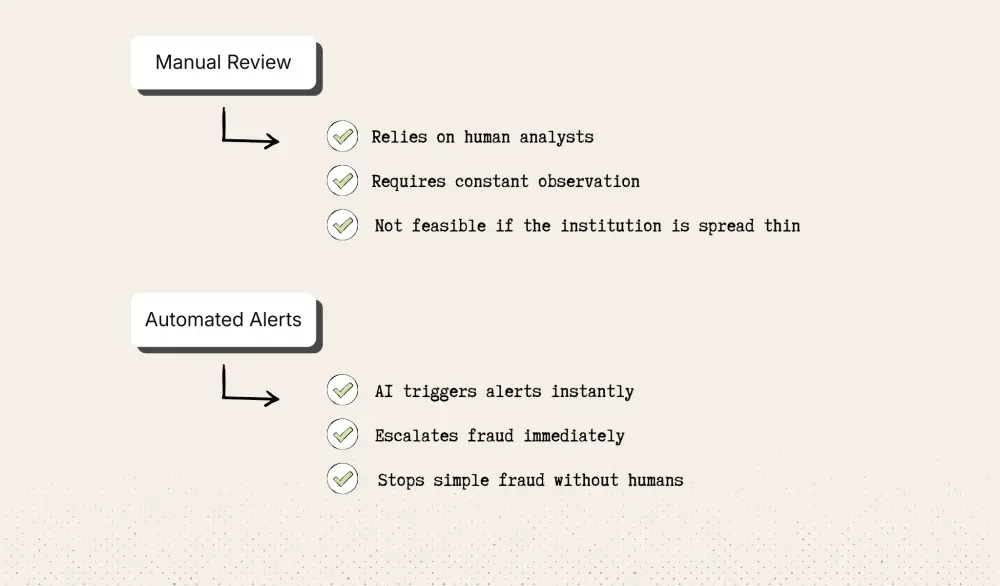 Manual Review

Relies on human analysts

Requires constant observation

Not feasible if the institution is spread thin

Automated Alerts

AI triggers alerts instantly

Escalates fraud immediately

Stops simple fraud without humans